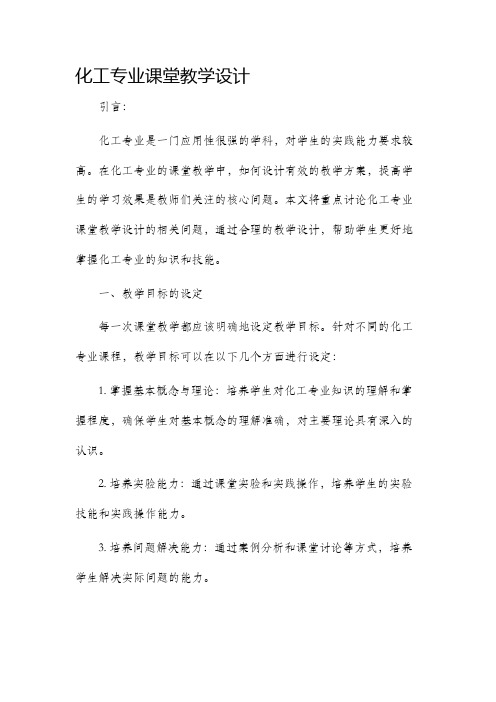 化工专业课堂教学设计

引言：

化工专业是一门应用性很强的学科，对学生的实践能力要求较高。在化工专业的课堂教学中，如何设计有效的教学方案，提高学生的学习效果是教师们关注的核心问题。本文将重点讨论化工专业课堂教学设计的相关问题，通过合理的教学设计，帮助学生更好地掌握化工专业的知识和技能。

一、教学目标的设定

每一次课堂教学都应该明确地设定教学目标。针对不同的化工专业课程，教学目标可以在以下几个方面进行设定：

1. 掌握基本概念与理论：培养学生对化工专业知识的理解和掌握程度，确保学生对基本概念的理解准确，对主要理论具有深入的认识。

2. 培养实验能力：通过课堂实验和实践操作，培养学生的实验技能和实践操作能力。

3. 培养问题解决能力：通过案例分析和课堂讨论等方式，培养学生解决实际问题的能力。